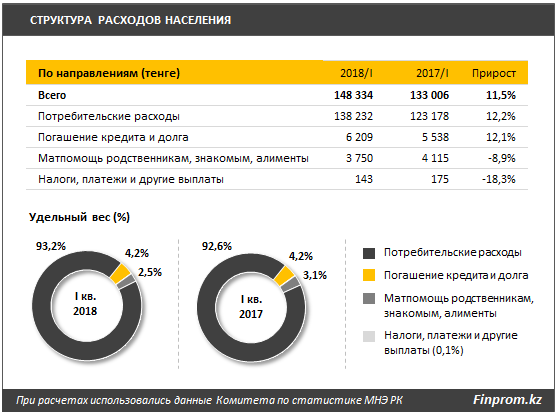 СТРУКТУРА РАСХОДОВ НАСЕЛЕНИЯ

| По направлениям (тенге) | 2018/I | 2017/I | Прирост |
|---|---|---|---|
| Всего | 148 334 | 133 006 | 11,5% |
| Потребительские расходы | 138 232 | 123 178 | 12,2% |
| Погашение кредита и долга | 6 209 | 5 538 | 12,1% |
| Матпомощь родственникам, знакомым, алименты | 3 750 | 4 115 | -8,9% |
| Налоги, платежи и другие выплаты | 143 | 175 | -18,3% |

Удельный вес (%)

93,2%
4,2%
2,5%
I кв. 2018

92,6%
4,2%
3,1%
I кв. 2017

Потребительские расходы
Погашение кредита и долга
Матпомощь родственникам, знакомым, алименты
Налоги, платежи и другие выплаты (0,1%)

При расчетах использовались данные Комитета по статистике МНЭ РК

Finprom.kz